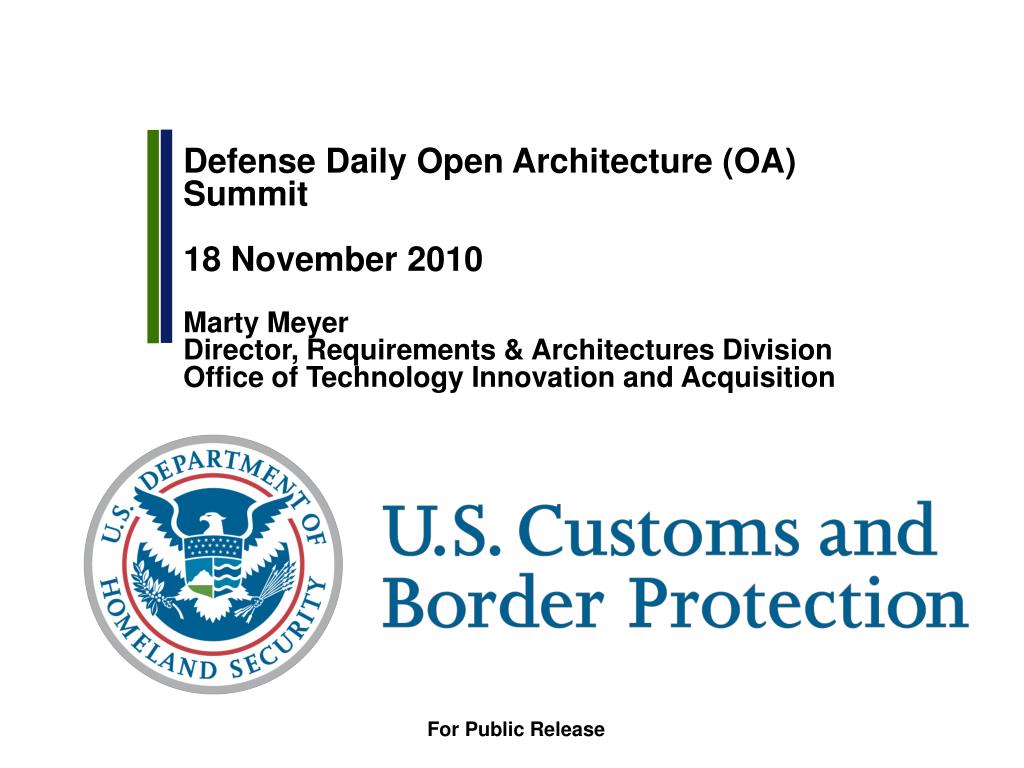 Defense Daily Open Architecture (OA) Summit

18 November 2010

Marty Meyer
Director, Requirements & Architectures Division
Office of Technology Innovation and Acquisition

U.S. DEPARTMENT OF HOMELAND SECURITY

U.S. Customs and Border Protection

For Public Release